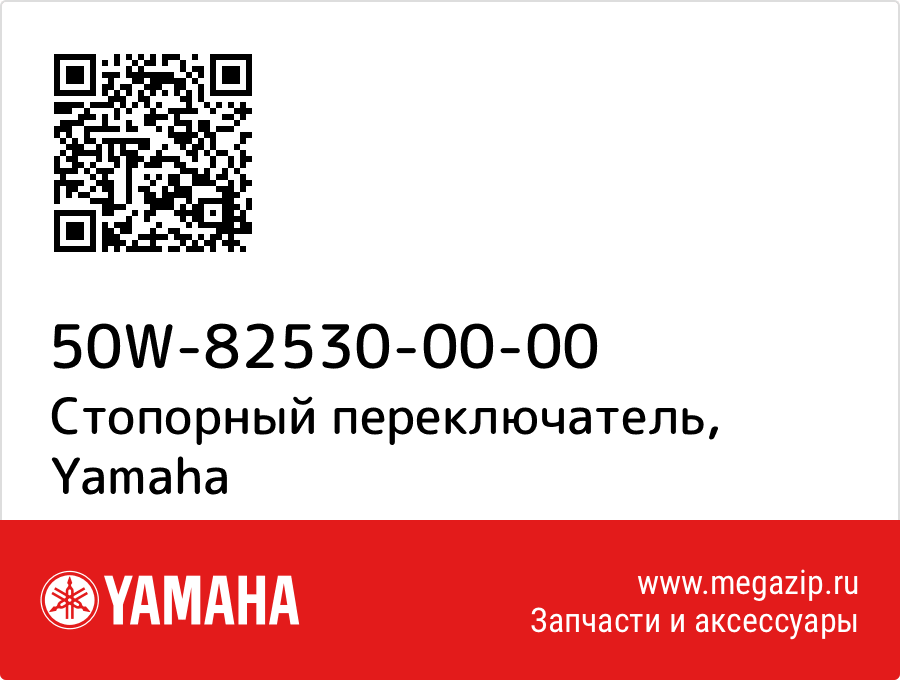 50W-82530-00-00
Стопорный переключатель, Yamaha

YAMAHA

www.megazip.ru
Запчасти и аксессуары